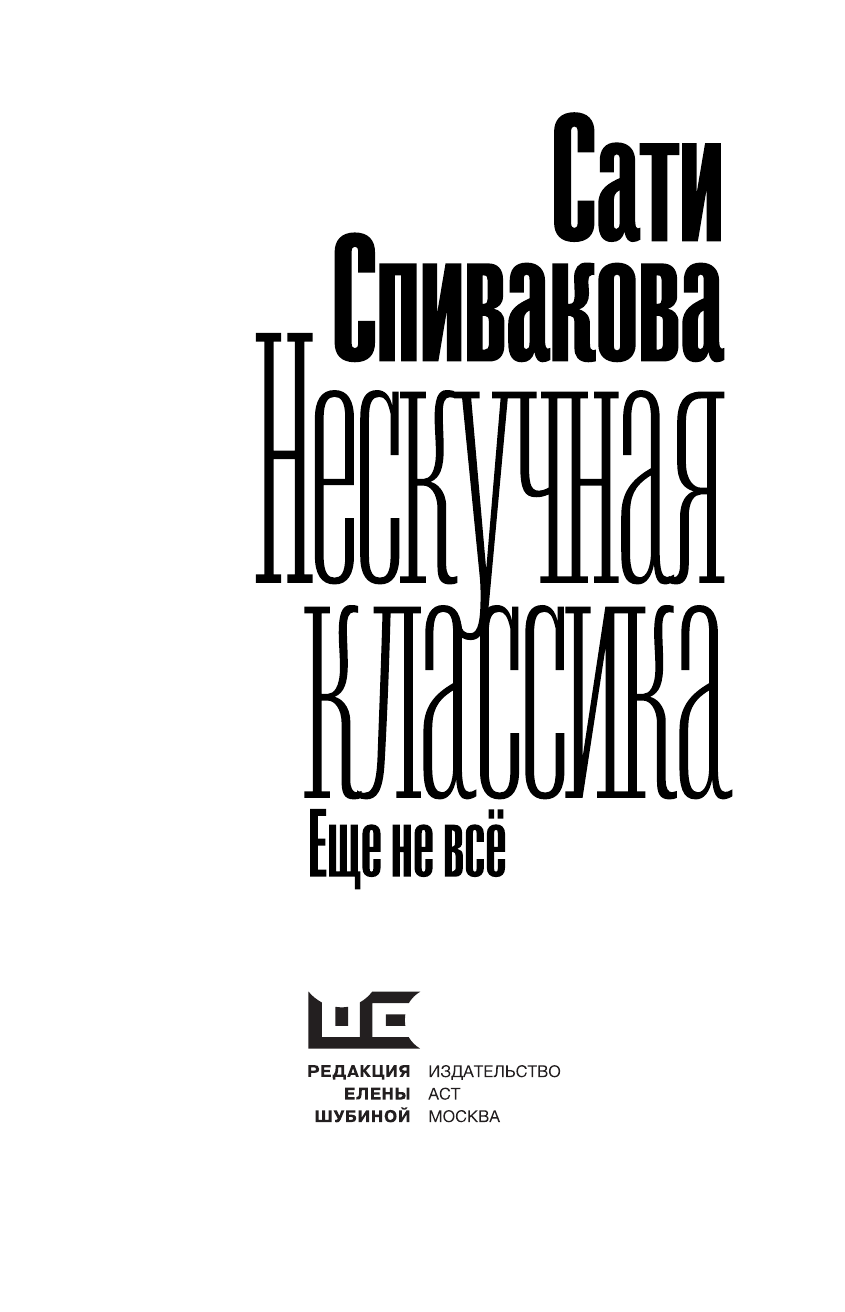 Сати Спивакова

Нескучная классика

Еще не всё

РЕДАКЦИЯ ЕЛЕНЫ ШУБИНОЙ

ИЗДАТЕЛЬСТВО АСТ МОСКВА